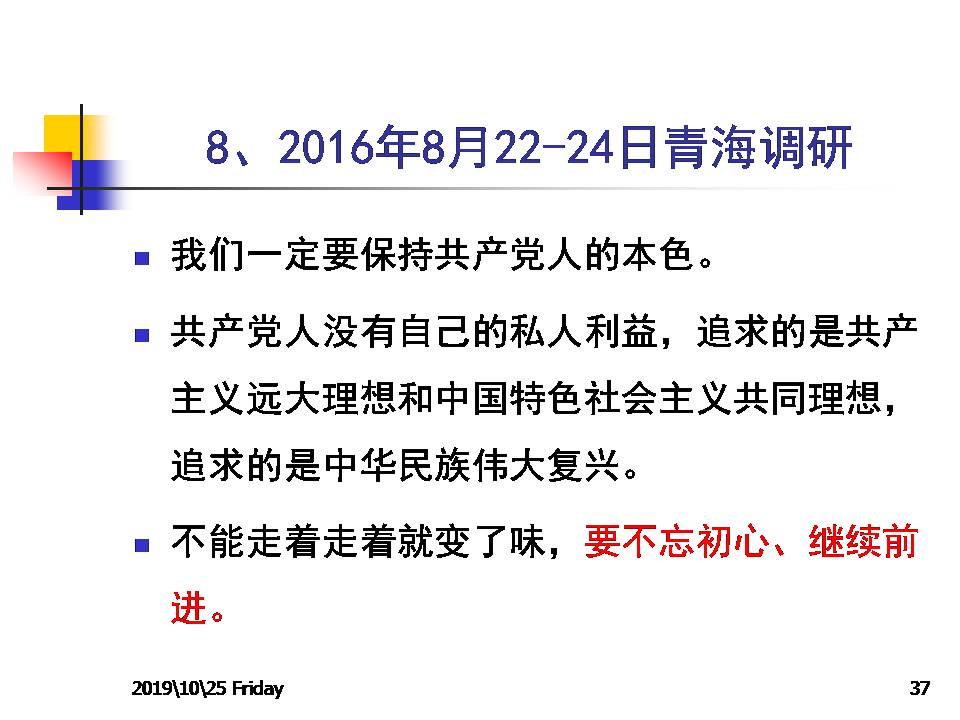 8、2016年8月22-24日青海调研

• 我们一定要保持共产党人的本色。

• 共产党人没有自己的私人利益，追求的是共产主义远大理想和中国特色社会主义共同理想，追求的是中华民族伟大复兴。

• 不能走着走着就变了味，要不忘初心、继续前进。

2019\10\25 Friday

37